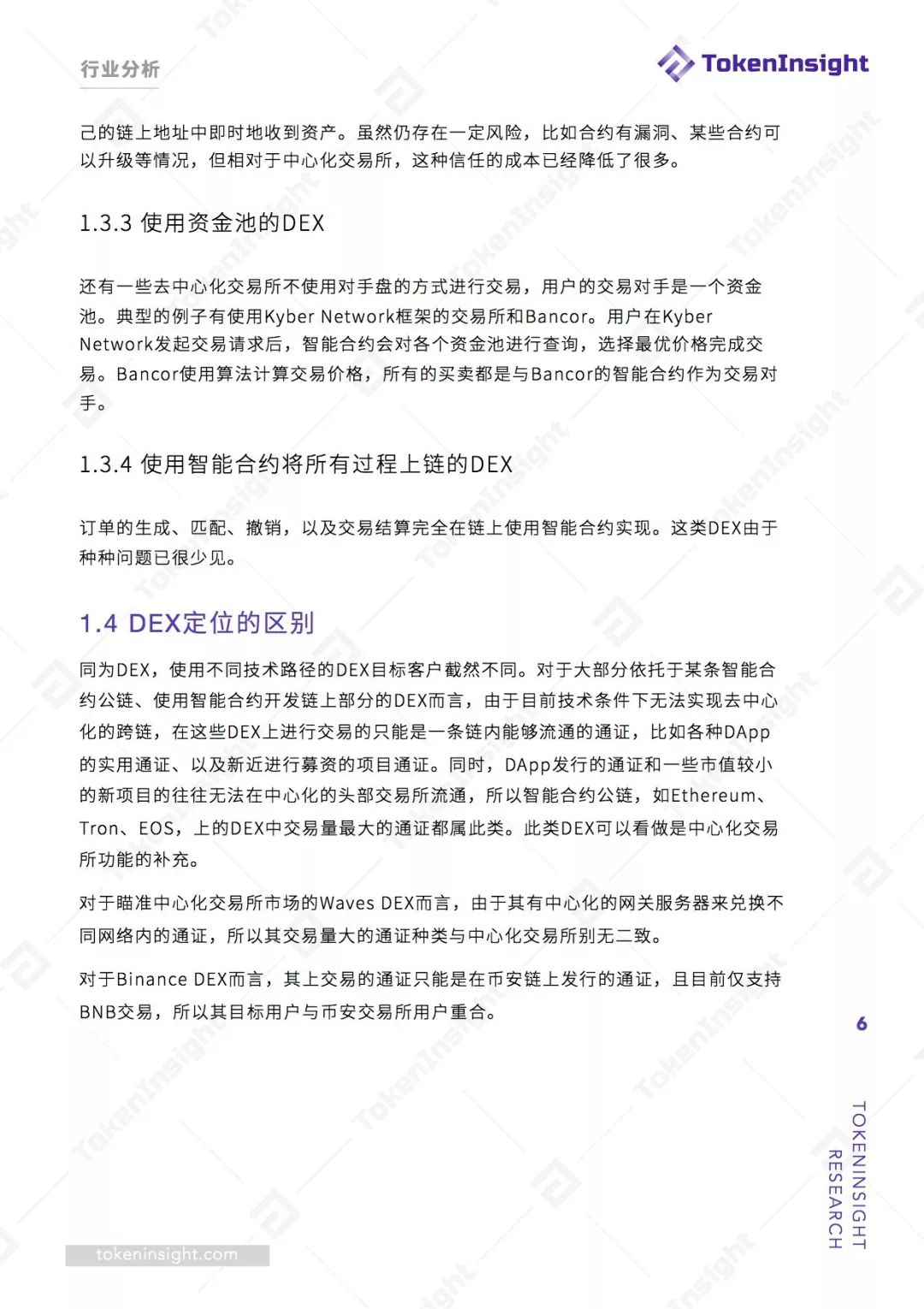 行业分析

TokenInsight

己的链上地址中即时地收到资产。虽然仍存在一定风险，比如合约有漏洞、某些合约可以升级等情况，但相对于中心化交易所，这种信任的成本已经降低了很多。

1.3.3 使用资金池的DEX

还有一些去中心化交易所不使用对手盘的方式进行交易，用户的交易对手是一个资金池。典型的例子有使用Kyber Network框架的交易所和Bancor。用户在Kyber Network发起交易请求后，智能合约会对各个资金池进行查询，选择最优价格完成交易。Bancor使用算法计算交易价格，所有的买卖都是与Bancor的智能合约作为交易对手。

1.3.4 使用智能合约将所有过程上链的DEX

订单的生成、匹配、撤销，以及交易结算完全在链上使用智能合约实现。这类DEX由于种种问题已很少见。

1.4 DEX定位的区别

同为DEX，使用不同技术路径的DEX目标客户截然不同。对于大部分依托于某条智能合约公链、使用智能合约开发链上部分的DEX而言，由于目前技术条件下无法实现去中心化的跨链，在这些DEX上进行交易的只能是一条链内能够流通的通证，比如各种DApp的实用通证、以及新近进行募资的项目通证。同时，DApp发行的通证和一些市值较小的新项目的往往无法在中心化的头部交易所流通，所以智能合约公链，如Ethereum、Tron、EOS，上的DEX中交易量最大的通证都属此类。此类DEX可以看做是中心化交易所功能的补充。

对于瞄准中心化交易所市场的Waves DEX而言，由于其有中心化的网关服务器来兑换不同网络内的通证，所以其交易量大的通证种类与中心化交易所别无二致。

对于Binance DEX而言，其上交易的通证只能是在币安链上发行的通证，且目前仅支持BNB交易，所以其目标用户与币安交易所用户重合。

6

TOKENINSIGHT RESEARCH

tokeninsight.com